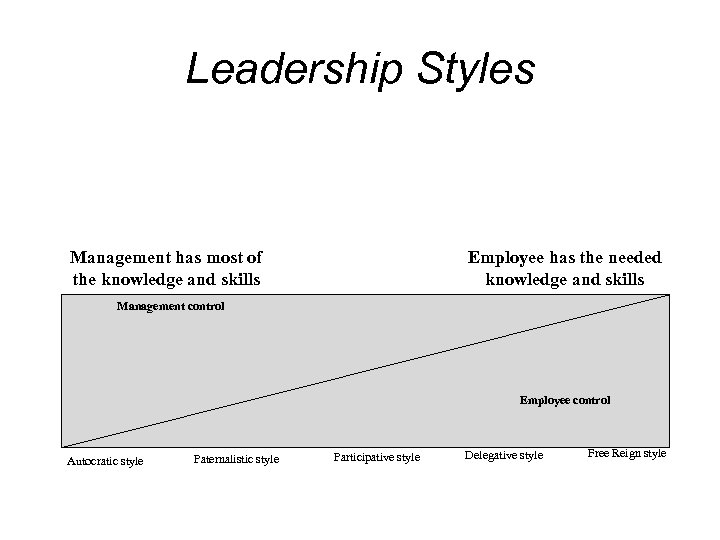 Leadership Styles

Management has most of the knowledge and skills

Employee has the needed knowledge and skills

Management control

Employee control

Autocratic style

Paternalistic style

Participative style

Delegative style

Free Reign style